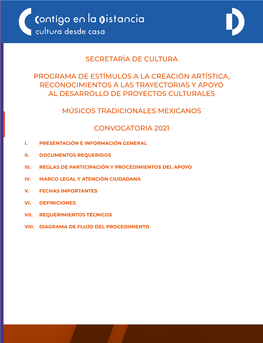 Contigo en la Distancia
cultura desde casa

SECRETARÍA DE CULTURA

PROGRAMA DE ESTÍMULOS A LA CREACIÓN ARTÍSTICA, RECONOCIMIENTOS A LAS TRAYECTORIAS Y APOYO AL DESARROLLO DE PROYECTOS CULTURALES

MÚSICOS TRADICIONALES MEXICANOS

CONVOCATORIA 2021

I. PRESENTACIÓN E INFORMACIÓN GENERAL

II. DOCUMENTOS REQUERIDOS

III. REGLAS DE PARTICIPACIÓN Y PROCEDIMIENTOS DEL APOYO

IV. MARCO LEGAL Y ATENCIÓN CIUDADANA

V. FECHAS IMPORTANTES

VI. DEFINICIONES

VII. REQUERIMIENTOS TÉCNICOS

VIII. DIAGRAMA DE FLUJO DEL PROCEDIMIENTO